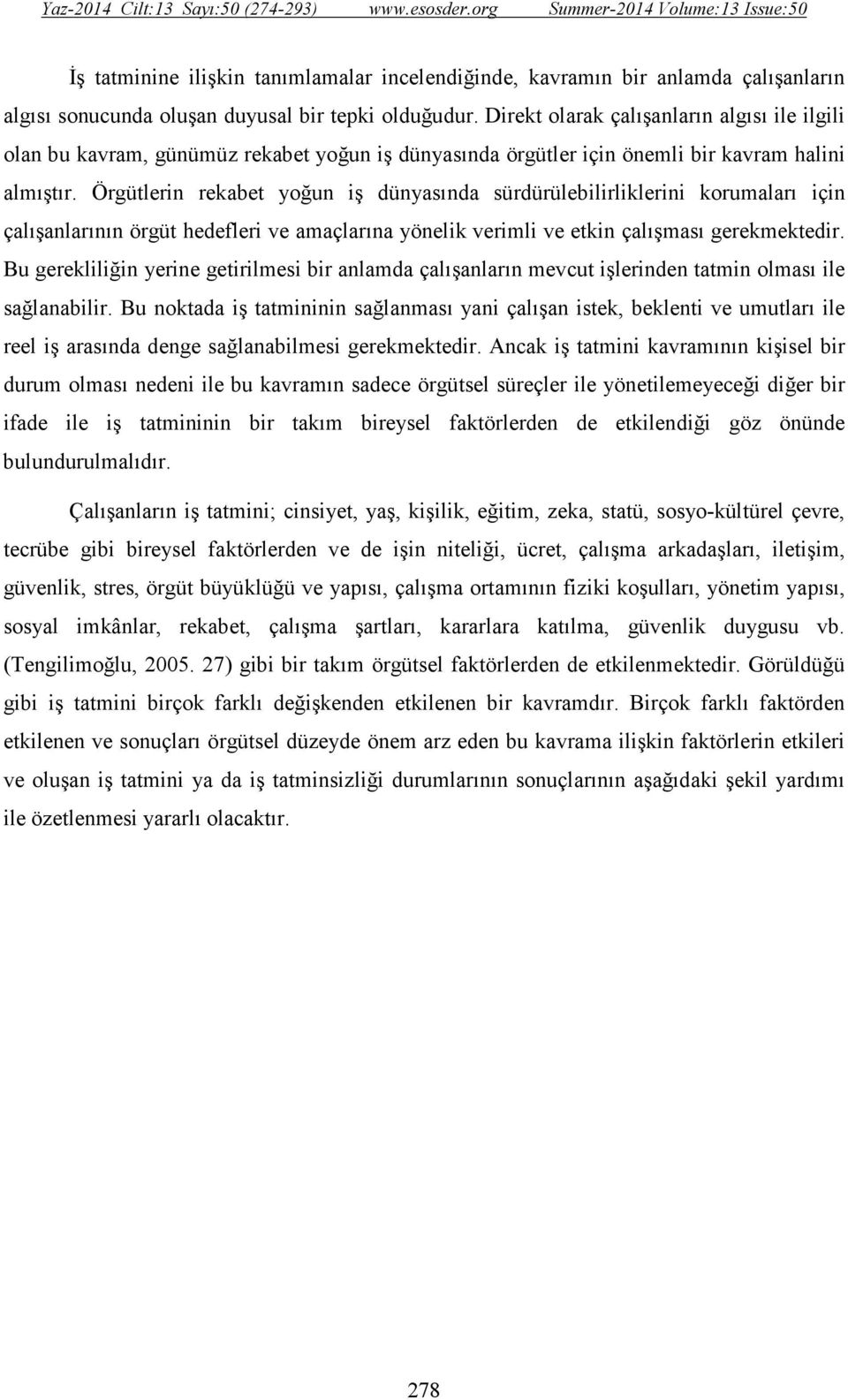 Yaz-2014 Cilt:13 Sayı:50 (274-293) www.esosder.org Summer-2014 Volume:13 Issue:50

İş tatminine ilişkin tanımlamalar incelendiğinde, kavramın bir anlamda çalışanların algısı sonucunda oluşan duyusal bir tepki olduğudur. Direkt olarak çalışanların algısı ile ilgili olan bu kavram, günümüz rekabet yoğun iş dünyasında örgütler için önemli bir kavram halini almıştır. Örgütlerin rekabet yoğun iş dünyasında sürdürülebilirliklerini korumaları için çalışanlarının örgüt hedefleri ve amaçlarına yönelik verimli ve etkin çalışması gerekmektedir. Bu gerekliliğin yerine getirilmesi bir anlamda çalışanların mevcut işlerinden tatmin olması ile sağlanabilir. Bu noktada iş tatmininin sağlanması yani çalışan istek, beklenti ve umutları ile reel iş arasında denge sağlanabilmesi gerekmektedir. Ancak iş tatmini kavramının kişisel bir durum olması nedeni ile bu kavramın sadece örgütsel süreçler ile yönetilemeyeceği diğer bir ifade ile iş tatmininin bir takım bireysel faktörlerden de etkilendiği göz önünde bulundurulmalıdır.

Çalışanların iş tatmini; cinsiyet, yaş, kişilik, eğitim, zeka, statü, sosyo-kültürel çevre, tecrübe gibi bireysel faktörlerden ve de işin niteliği, ücret, çalışma arkadaşları, iletişim, güvenlik, stres, örgüt büyüklüğü ve yapısı, çalışma ortamının fiziki koşulları, yönetim yapısı, sosyal imkânlar, rekabet, çalışma şartları, kararlara katılma, güvenlik duygusu vb. (Tengilimoğlu, 2005. 27) gibi bir takım örgütsel faktörlerden de etkilenmektedir. Görüldüğü gibi iş tatmini birçok farklı değişkenden etkilenen bir kavramdır. Birçok farklı faktörden etkilenen ve sonuçları örgütsel düzeyde önem arz eden bu kavrama ilişkin faktörlerin etkileri ve oluşan iş tatmini ya da iş tatminsizliği durumlarının sonuçlarının aşağıdaki şekil yardımı ile özetlenmesi yararlı olacaktır.

278